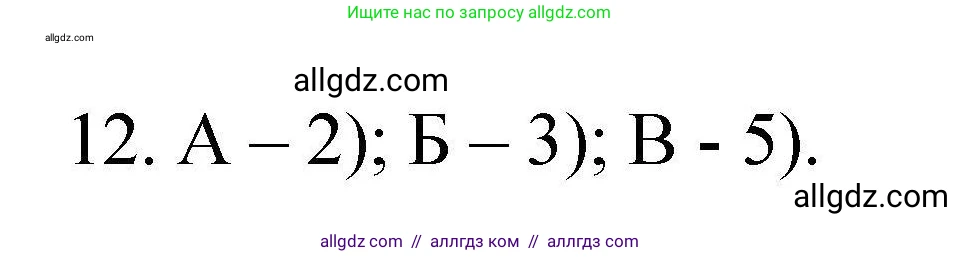 Ищите нас по запросу allgdz.com

allgdz.com

allgdz.com

12. А – 2); Б – 3); В - 5).

allgdz.com

allgdz com // аллгдз ком // аллгдз com